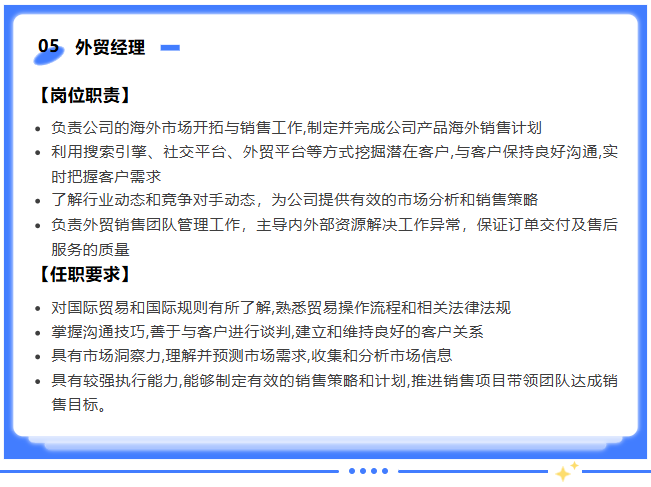 05 外贸经理

【岗位职责】

• 负责公司的海外市场开拓与销售工作,制定并完成公司产品海外销售计划
• 利用搜索引擎、社交平台、外贸平台等方式挖掘潜在客户,与客户保持良好沟通,实时把握客户需求
• 了解行业动态和竞争对手动态，为公司提供有效的市场分析和销售策略
• 负责外贸销售团队管理工作，主导内外部资源解决工作异常，保证订单交付及售后服务的质量

【任职要求】

• 对国际贸易和国际规则有所了解,熟悉贸易操作流程和相关法律法规
• 掌握沟通技巧,善于与客户进行谈判,建立和维持良好的客户关系
• 具有市场洞察力,理解并预测市场需求,收集和分析市场信息
• 具有较强执行能力,能够制定有效的销售策略和计划,推进销售项目带领团队达成销售目标。